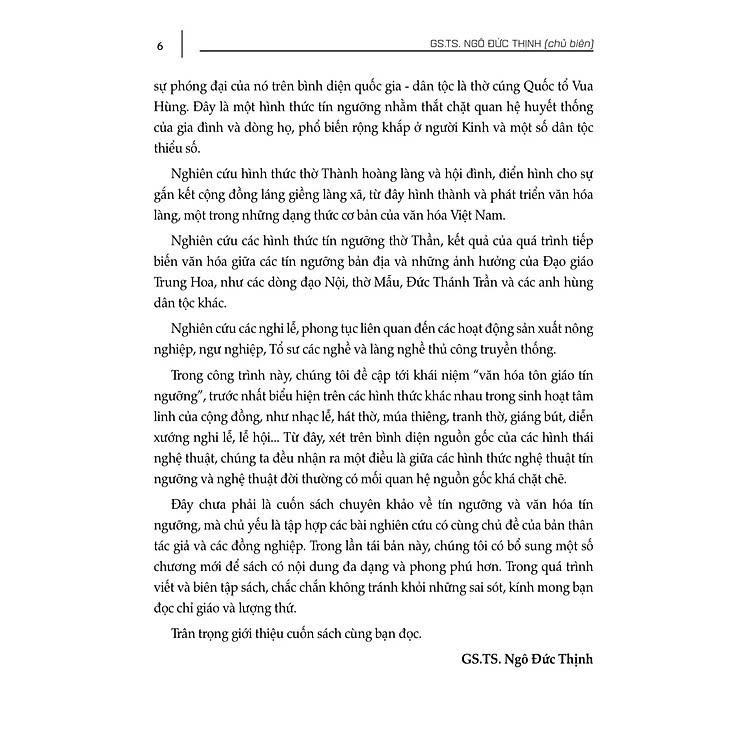 6

GS.TS. NGÔ ĐỨC THỊNH (chủ biên)

sự phóng đại của nó trên bình diện quốc gia - dân tộc là thờ cúng Quốc tổ Vua Hùng. Đây là một hình thức tín ngưỡng nhằm thắt chặt quan hệ huyết thống của gia đình và dòng họ, phổ biến rộng khắp ở người Kinh và một số dân tộc thiểu số.

Nghiên cứu hình thức thờ Thành hoàng làng và hội đình, điển hình cho sự gắn kết cộng đồng láng giềng làng xã, từ đây hình thành và phát triển văn hóa làng, một trong những dạng thức cơ bản của văn hóa Việt Nam.

Nghiên cứu các hình thức tín ngưỡng thờ Thần, kết quả của quá trình tiếp biến văn hóa giữa các tín ngưỡng bản địa và những ảnh hưởng của Đạo giáo Trung Hoa, như các dòng đạo Nội, thờ Mẫu, Đức Thánh Trần và các anh hùng dân tộc khác.

Nghiên cứu các nghi lễ, phong tục liên quan đến các hoạt động sản xuất nông nghiệp, ngư nghiệp, Tổ sư các nghề và làng nghề thủ công truyền thống.

Trong công trình này, chúng tôi đề cập tới khái niệm "văn hóa tôn giáo tín ngưỡng", trước nhất biểu hiện trên các hình thức khác nhau trong sinh hoạt tâm linh của cộng đồng, như nhạc lễ, hát thờ, múa thiêng, tranh thờ, giáng bút, diễn xướng nghi lễ, lễ hội... Từ đây, xét trên bình diện nguồn gốc của các hình thái nghệ thuật, chúng ta đều nhận ra một điều là giữa các hình thức nghệ thuật tín ngưỡng và nghệ thuật đời thường có mối quan hệ nguồn gốc khá chặt chẽ.

Đây chưa phải là cuốn sách chuyên khảo về tín ngưỡng và văn hóa tín ngưỡng, mà chủ yếu là tập hợp các bài nghiên cứu có cùng chủ đề của bản thân tác giả và các đồng nghiệp. Trong lần tái bản này, chúng tôi có bổ sung một số chương mới để sách có nội dung đa dạng và phong phú hơn. Trong quá trình viết và biên tập sách, chắc chắn không tránh khỏi những sai sót, kính mong bạn đọc chỉ giáo và lượng thứ.

Trân trọng giới thiệu cuốn sách cùng bạn đọc.

GS.TS. Ngô Đức Thịnh